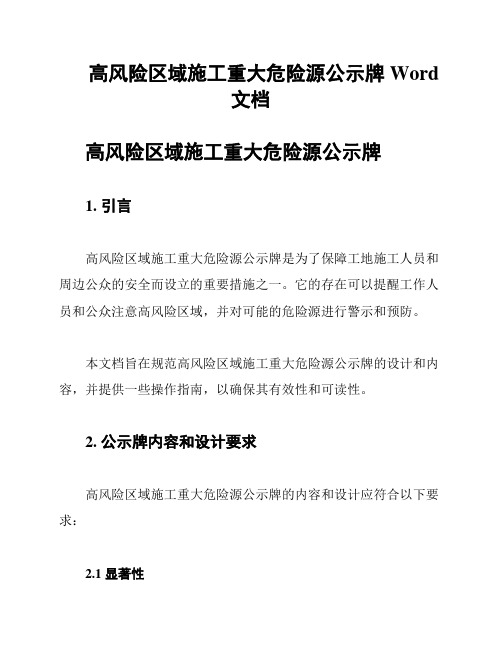 高风险区域施工重大危险源公示牌 Word 文档

高风险区域施工重大危险源公示牌

1. 引言

高风险区域施工重大危险源公示牌是为了保障工地施工人员和周边公众的安全而设立的重要措施之一。它的存在可以提醒工作人员和公众注意高风险区域，并对可能的危险源进行警示和预防。

本文档旨在规范高风险区域施工重大危险源公示牌的设计和内容，并提供一些操作指南，以确保其有效性和可读性。

2. 公示牌内容和设计要求

高风险区域施工重大危险源公示牌的内容和设计应符合以下要求：

2.1 显著性